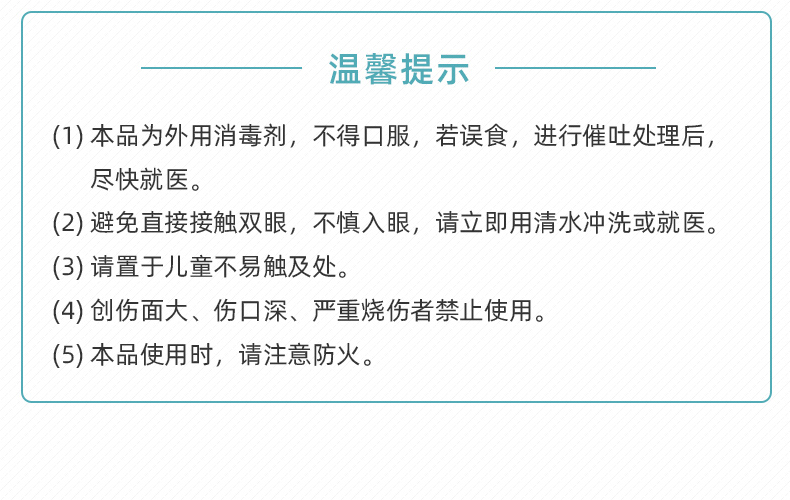 温馨提示

(1) 本品为外用消毒剂，不得口服，若误食，进行催吐处理后，尽快就医。

(2) 避免直接接触双眼，不慎入眼，请立即用清水冲洗或就医。

(3) 请置于儿童不易触及处。

(4) 创伤面大、伤口深、严重烧伤者禁止使用。

(5) 本品使用时，请注意防火。